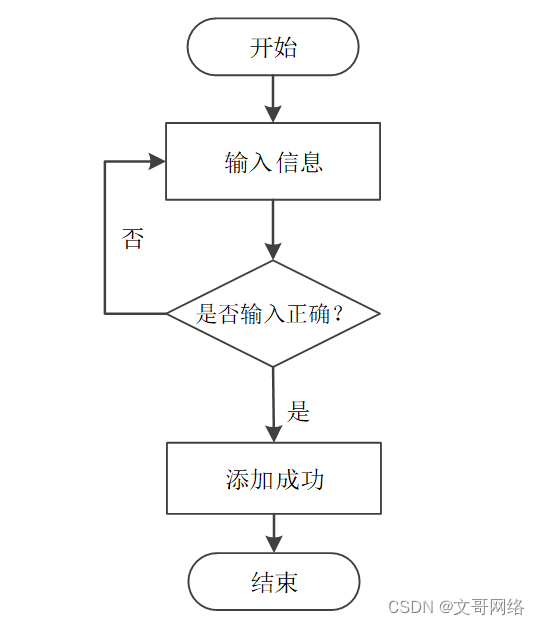 开始

输入信息

否

是否输入正确？

是

添加成功

结束

CSDN @文哥网络